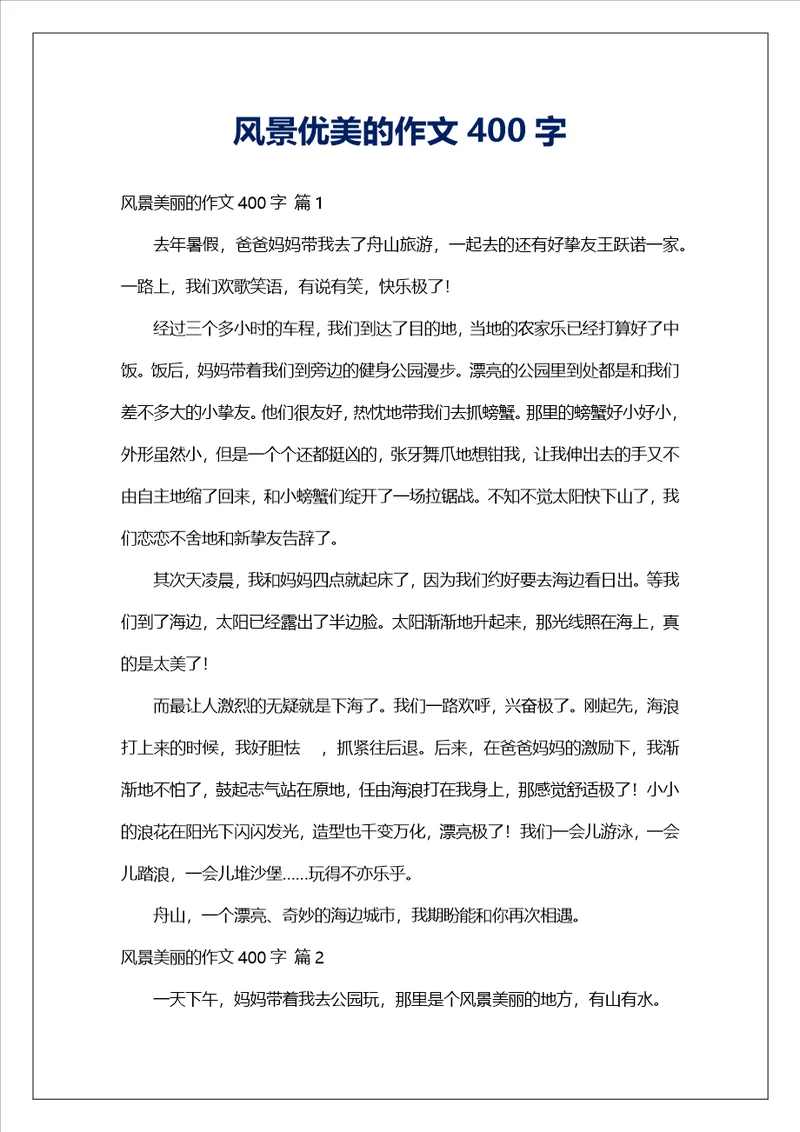 风景优美的作文 400 字

风景美丽的作文 400 字 篇 1

去年暑假，爸爸妈妈带我去了舟山旅游，一起去的还有好挚友王跃诺一家。一路上，我们欢歌笑语，有说有笑，快乐极了!

经过三个多小时的车程，我们到达了目的地，当地的农家乐已经打算好了中饭。饭后，妈妈带着我们到旁边的健身公园漫步。漂亮的公园里到处都是和我们差不多大的小挚友。他们很友好，热忱地带我们去抓螃蟹。那里的螃蟹好小好小，外形虽然小，但是一个个还都挺凶的，张牙舞爪地想钳我，让我伸出去的手又不由自主地缩了回来，和小螃蟹们绽开了一场拉锯战。不知不觉太阳快下山了，我们恋恋不舍地和新挚友告辞了。

其次天凌晨，我和妈妈四点就起床了，因为我们约好要去海边看日出。等我们到了海边，太阳已经露出了半边脸。太阳渐渐地升起来，那光线照在海上，真的是太美了!

而最让人激烈的无疑就是下海了。我们一路欢呼，兴奋极了。刚起先，海浪打上来的时候，我好胆怯　，抓紧往后退。后来，在爸爸妈妈的激励下，我渐渐地不怕了，鼓起志气站在原地，任由海浪打在我身上，那感觉舒适极了！小小的浪花在阳光下闪闪发光，造型也千变万化，漂亮极了！我们一会儿游泳，一会儿踏浪，一会儿堆沙堡......玩得不亦乐乎。

舟山，一个漂亮、奇妙的海边城市，我期盼能和你再次相遇。

风景美丽的作文 400 字 篇 2

一天下午，妈妈带着我去公园玩，那里是个风景美丽的地方，有山有水。